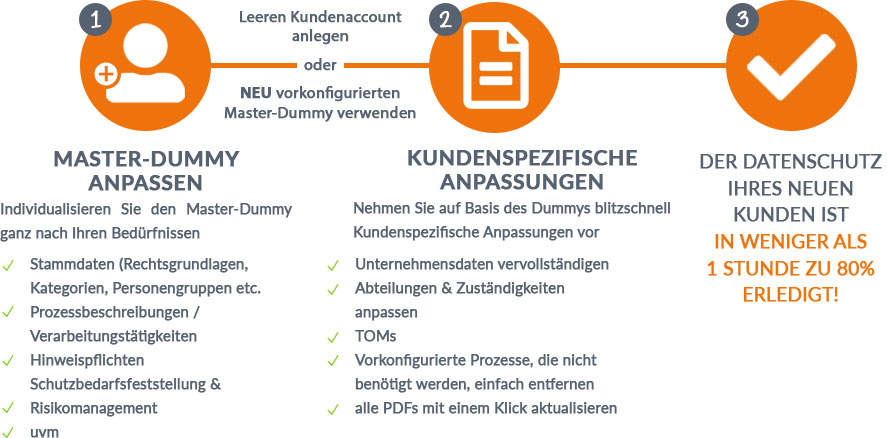 1

Leeren Kundenaccount anlegen

oder

NEU vorkonfigurierten Master-Dummy verwenden

2

3

MASTER-DUMMY ANPASSEN

Individualisieren Sie den Master-Dummy ganz nach Ihren Bedürfnissen

✓ Stammdaten (Rechtsgrundlagen, Kategorien, Personengruppen etc.

✓ Prozessbeschreibungen / Verarbeitungstätigkeiten

✓ Hinweispflichten Schutzbedarfsfeststellung &

✓ Risikomanagement

✓ uvm

KUNDENSPEZIFISCHE ANPASSUNGEN

Nehmen Sie auf Basis des Dummys blitzschnell Kundenspezifische Anpassungen vor

✓ Unternehmensdaten vervollständigen

✓ Abteilungen & Zuständigkeiten anpassen

✓ TOMs

✓ Vorkonfigurierte Prozesse, die nicht benötigt werden, einfach entfernen

✓ alle PDFs mit einem Klick aktualisieren

DER DATENSCHUTZ IHRES NEUEN KUNDEN IST IN WENIGER ALS 1 STUNDE ZU 80% ERLEDIGT!